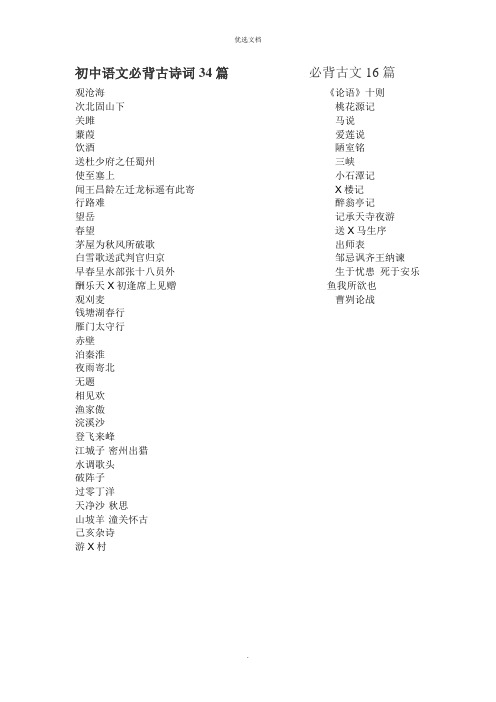 优选文档

初中语文必背古诗词 34 篇
观沧海
次北固山下
关雎
蒹葭
饮酒
送杜少府之任蜀州
使至塞上
闻王昌龄左迁龙标遥有此寄
行路难
望岳
春望
茅屋为秋风所破歌
白雪歌送武判官归京
早春呈水部张十八员外
酬乐天 X 初逢席上见赠
观刈麦
钱塘湖春行
雁门太守行
赤壁
泊秦淮
夜雨寄北
无题
相见欢
渔家傲
浣溪沙
登飞来峰
江城子 密州出猎
水调歌头
破阵子
过零丁洋
天净沙 秋思
山坡羊 潼关怀古
己亥杂诗
游 X 村

必背古文 16 篇
《论语》十则
桃花源记
马说
爱莲说
陋室铭
三峡
小石潭记
X 楼记
醉翁亭记
记承天寺夜游
送 X 马生序
出师表
邹忌讽齐王纳谏
生于忧患 死于安乐
鱼我所欲也
曹刿论战

.